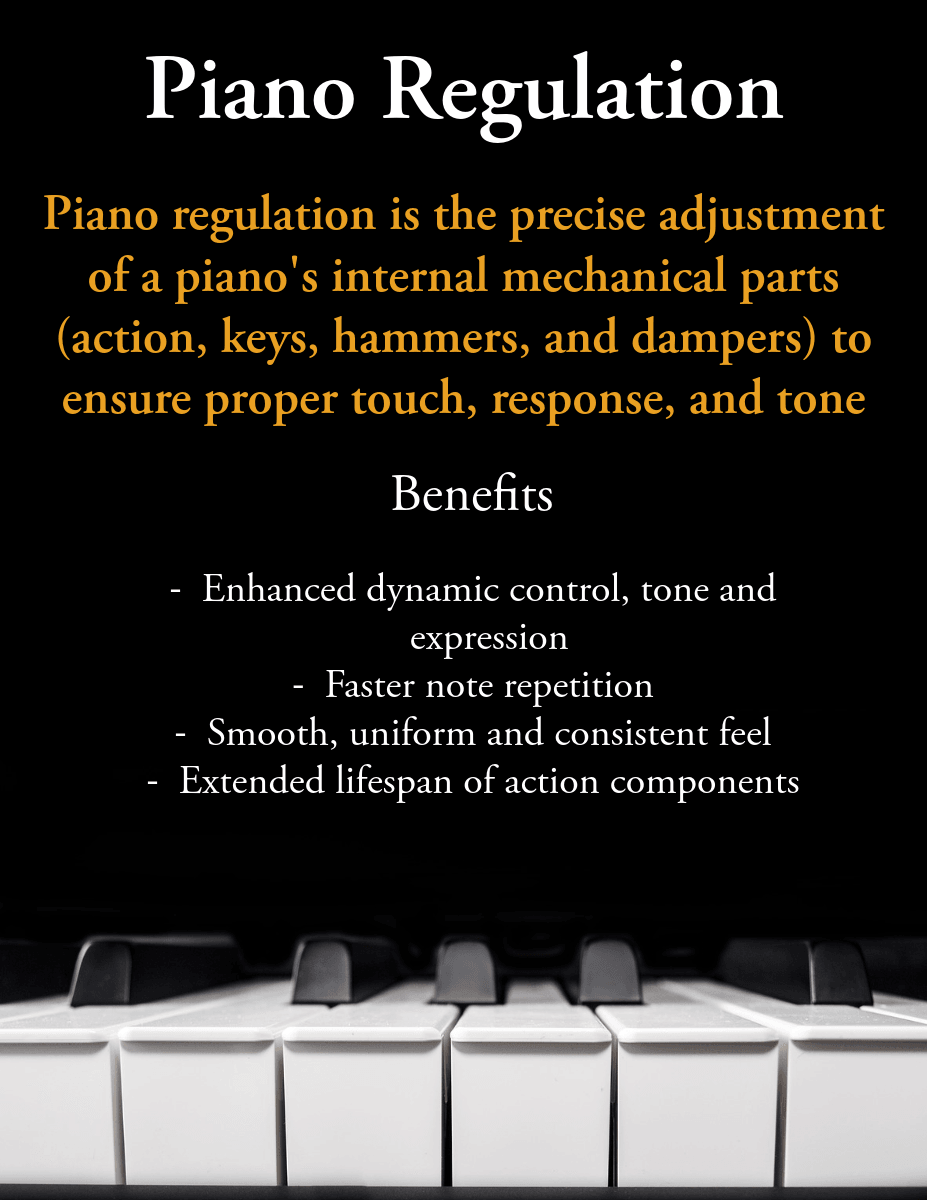 Piano Regulation

Piano regulation is the precise adjustment of a piano's internal mechanical parts (action, keys, hammers, and dampers) to ensure proper touch, response, and tone

Benefits

- Enhanced dynamic control, tone and expression
- Faster note repetition
- Smooth, uniform and consistent feel
- Extended lifespan of action components